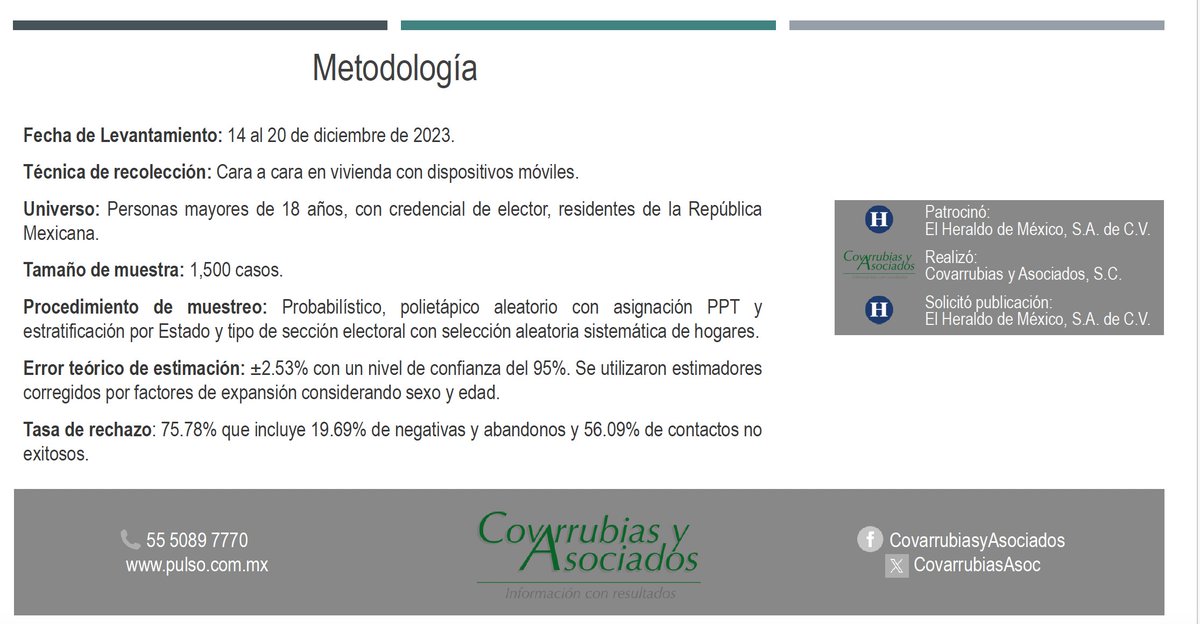 Metodología

**Fecha de Levantamiento:** 14 al 20 de diciembre de 2023.

**Técnica de recolección:** Cara a cara en vivienda con dispositivos móviles.

**Universo:** Personas mayores de 18 años, con credencial de elector, residentes de la República Mexicana.

**Tamaño de muestra:** 1,500 casos.

**Procedimiento de muestreo:** Probabilístico, polietápico aleatorio con asignación PPT y estratificación por Estado y tipo de sección electoral con selección aleatoria sistemática de hogares.

**Error teórico de estimación:** ±2.53% con un nivel de confianza del 95%. Se utilizaron estimadores corregidos por factores de expansión considerando sexo y edad.

**Tasa de rechazo**: 75.78% que incluye 19.69% de negativas y abandonos y 56.09% de contactos no exitosos.

H
Patrocinó:
El Heraldo de México, S.A. de C.V.

Covarrubias y Asociados
Realizó:
Covarrubias y Asociados, S.C.

H
Solicitó publicación:
El Heraldo de México, S.A. de C.V.

55 5089 7770
www.pulso.com.mx

Covarrubias y Asociados
Información con resultados

CovarrubiasyAsociados
CovarrubiasAsoc